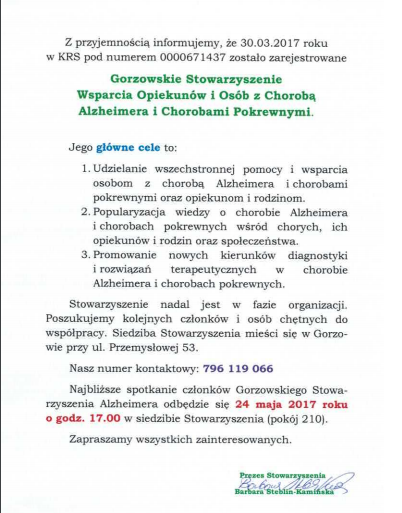 Z przyjemnością informujemy, że 30.03.2017 roku w KRS pod numerem 0000671437 zostało zarejestrowane

Gorzowskie Stowarzyszenie Wsparcia Opiekunów i Osób z Chorobą Alzheimera i Chorobami Pokrewnymi.

Jego główne cele to:

1. Udzielanie wszechstronnej pomocy i wsparcia osobom z chorobą Alzheimera i chorobami pokrewnymi oraz opiekunom i rodzinom.
2. Popularyzacja wiedzy o chorobie Alzheimera i chorobach pokrewnych wśród chorych, ich opiekunów i rodzin oraz społeczeństwa.
3. Promowanie nowych kierunków diagnostyki i rozwiązań terapeutycznych w chorobie Alzheimera i chorobach pokrewnych.

Stowarzyszenie nadal jest w fazie organizacji. Poszukujemy kolejnych członków i osób chętnych do współpracy. Siedziba Stowarzyszenia mieści się w Gorzowie przy ul. Przemysłowej 53.

Nasz numer kontaktowy: 796 119 066

Najbliższe spotkanie członków Gorzowskiego Stowarzyszenia Alzheimera odbędzie się 24 maja 2017 roku o godz. 17.00 w siedzibie Stowarzyszenia (pokój 210).

Zapraszamy wszystkich zainteresowanych.

Prezes Stowarzyszenia
Barbara Steblin-Kamińska
Barbara Steblin-Kamińska